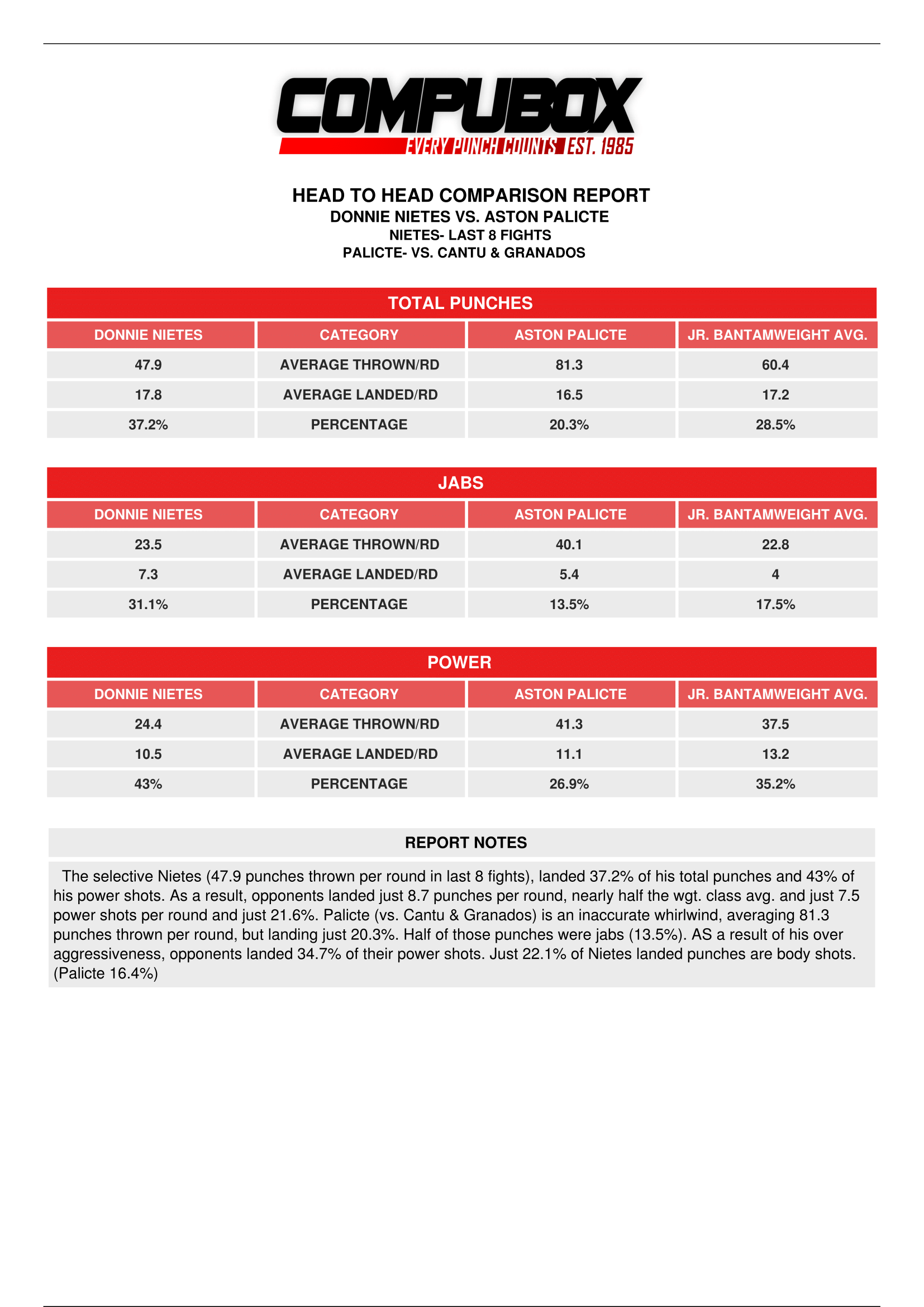 COMPUBOX
EVERY PUNCH COUNTS EST. 1985

HEAD TO HEAD COMPARISON REPORT
DONNIE NIETES VS. ASTON PALICTE
NIETES- LAST 8 FIGHTS
PALICTE- VS. CANTU & GRANADOS

TOTAL PUNCHES

| DONNIE NIETES | CATEGORY | ASTON PALICTE | JR. BANTAMWEIGHT AVG. |
|---|---|---|---|
| 47.9 | AVERAGE THROWN/RD | 81.3 | 60.4 |
| 17.8 | AVERAGE LANDED/RD | 16.5 | 17.2 |
| 37.2% | PERCENTAGE | 20.3% | 28.5% |

JABS

| DONNIE NIETES | CATEGORY | ASTON PALICTE | JR. BANTAMWEIGHT AVG. |
|---|---|---|---|
| 23.5 | AVERAGE THROWN/RD | 40.1 | 22.8 |
| 7.3 | AVERAGE LANDED/RD | 5.4 | 4 |
| 31.1% | PERCENTAGE | 13.5% | 17.5% |

POWER

| DONNIE NIETES | CATEGORY | ASTON PALICTE | JR. BANTAMWEIGHT AVG. |
|---|---|---|---|
| 24.4 | AVERAGE THROWN/RD | 41.3 | 37.5 |
| 10.5 | AVERAGE LANDED/RD | 11.1 | 13.2 |
| 43% | PERCENTAGE | 26.9% | 35.2% |

REPORT NOTES

The selective Nietes (47.9 punches thrown per round in last 8 fights), landed 37.2% of his total punches and 43% of his power shots. As a result, opponents landed just 8.7 punches per round, nearly half the wgt. class avg. and just 7.5 power shots per round and just 21.6%. Palicte (vs. Cantu & Granados) is an inaccurate whirlwind, averaging 81.3 punches thrown per round, but landing just 20.3%. Half of those punches were jabs (13.5%). AS a result of his over aggressiveness, opponents landed 34.7% of their power shots. Just 22.1% of Nietes landed punches are body shots. (Palicte 16.4%)